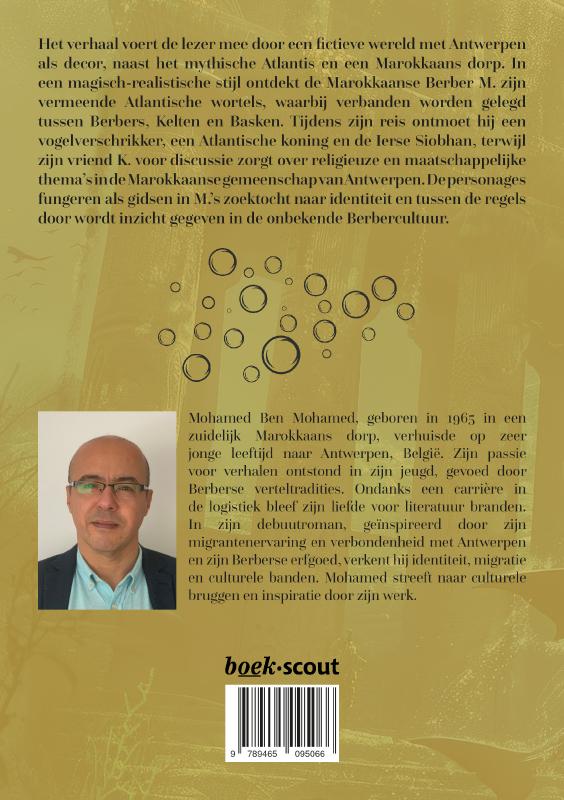 Het verhaal voert de lezer mee door een fictieve wereld met Antwerpen als decor, naast het mythische Atlantis en een Marokkaans dorp. In een magisch-realistische stijl ontdekt de Marokkaanse Berber M. zijn vermeende Atlantische wortels, waarbij verbanden worden gelegd tussen Berbers, Kelten en Basken. Tijdens zijn reis ontmoet hij een vogelverschrikker, een Atlantische koning en de Ierse Siobhan, terwijl zijn vriend K. voor discussie zorgt over religieuze en maatschappelijke thema's in de Marokkaanse gemeenschap van Antwerpen. De personages fungeren als gidsen in M.'s zoektocht naar identiteit en tussen de regels door wordt inzicht gegeven in de onbekende Berbercultuur.

Mohamed Ben Mohamed, geboren in 1965 in een zuidelijk Marokkaans dorp, verhuisde op zeer jonge leeftijd naar Antwerpen, België. Zijn passie voor verhalen ontstond in zijn jeugd, gevoed door Berberse verteltradities. Ondanks een carrière in de logistiek bleef zijn liefde voor literatuur branden. In zijn debuutroman, geïnspireerd door zijn migrantenervaring en verbondenheid met Antwerpen en zijn Berberse erfgoed, verkent hij identiteit, migratie en culturele banden. Mohamed streeft naar culturele bruggen en inspiratie door zijn werk.

boek·scout

9 789465 095066